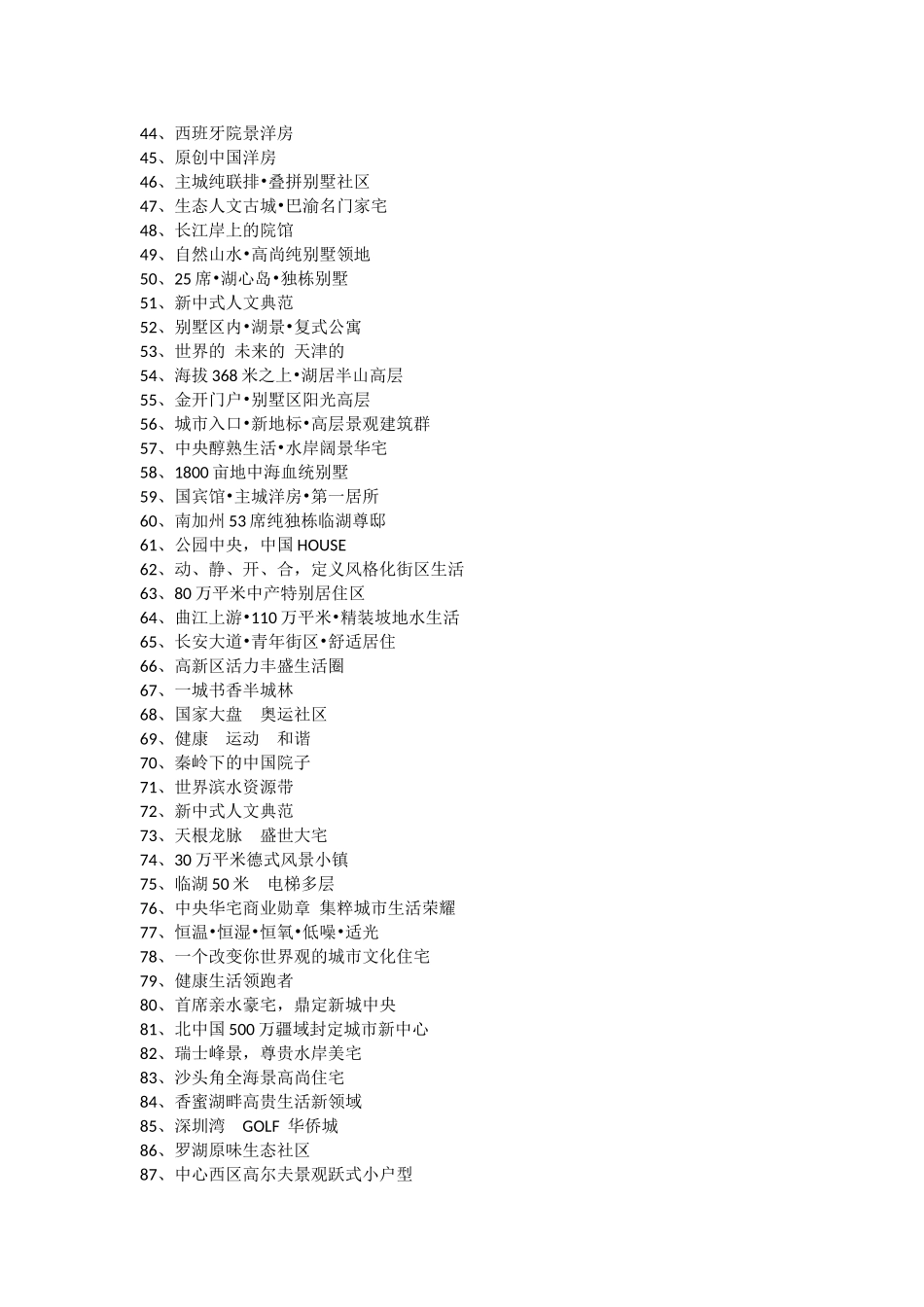 44、西班牙院景洋房
45、原创中国洋房
46、主城纯联排•叠拼别墅社区
47、生态人文古城•巴渝名门家宅
48、长江岸上的院馆
49、自然山水•高尚纯别墅领地
50、25 席•湖心岛•独栋别墅
51、新中式人文典范
52、别墅区内•湖景•复式公寓
53、世界的 未来的 天津的
54、海拔 368 米之上•湖居半山高层
55、金开门户•别墅区阳光高层
56、城市入口•新地标•高层景观建筑群
57、中央醇熟生活•水岸阔景华宅
58、1800 亩地中海血统别墅
59、国宾馆•主城洋房•第一居所
60、南加州 53 席纯独栋临湖尊邸
61、公园中央，中国 HOUSE
62、动、静、开、合，定义风格化街区生活
63、80 万平米中产特别居住区
64、曲江上游•110 万平米•精装坡地水生活
65、长安大道•青年街区•舒适居住
66、高新区活力丰盛生活圈
67、一城书香半城林
68、国家大盘 奥运社区
69、健康 运动 和谐
70、秦岭下的中国院子
71、世界滨水资源带
72、新中式人文典范
73、天根龙脉 盛世大宅
74、30 万平米德式风景小镇
75、临湖 50 米 电梯多层
76、中央华宅商业勋章 集粹城市生活荣耀
77、恒温•恒湿•恒氧•低噪•适光
78、一个改变你世界观的城市文化住宅
79、健康生活领跑者
80、首席亲水豪宅，鼎定新城中央
81、北中国 500 万疆域封定城市新中心
82、瑞士峰景，尊贵水岸美宅
83、沙头角全海景高尚住宅
84、香蜜湖畔高贵生活新领域
85、深圳湾 GOLF 华侨城
86、罗湖原味生态社区
87、中心西区高尔夫景观跃式小户型